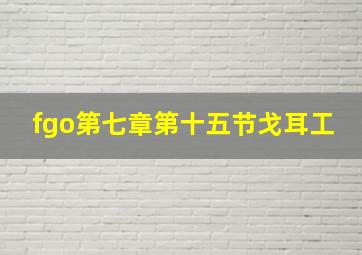 fgo第七章第十五节戈耳工